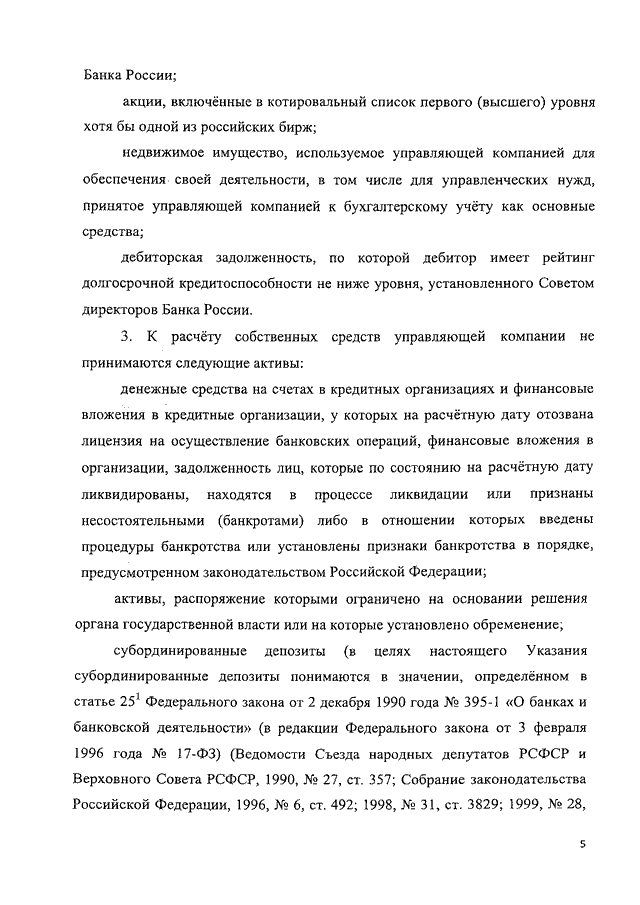 Банка России;

акции, включённые в котировальный список первого (высшего) уровня хотя бы одной из российских бирж;

недвижимое имущество, используемое управляющей компанией для обеспечения своей деятельности, в том числе для управленческих нужд, принятое управляющей компанией к бухгалтерскому учёту как основные средства;

дебиторская задолженность, по которой дебитор имеет рейтинг долгосрочной кредитоспособности не ниже уровня, установленного Советом директоров Банка России.

3. К расчёту собственных средств управляющей компании не принимаются следующие активы:

денежные средства на счетах в кредитных организациях и финансовые вложения в кредитные организации, у которых на расчётную дату отозвана лицензия на осуществление банковских операций, финансовые вложения в организации, задолженность лиц, которые по состоянию на расчётную дату ликвидированы, находятся в процессе ликвидации или признаны несостоятельными (банкротами) либо в отношении которых введены процедуры банкротства или установлены признаки банкротства в порядке, предусмотренном законодательством Российской Федерации;

активы, распоряжение которыми ограничено на основании решения органа государственной власти или на которые установлено обременение;

субординированные депозиты (в целях настоящего Указания субординированные депозиты понимаются в значении, определённом в статье $25^1$ Федерального закона от 2 декабря 1990 года № 395-1 «О банках и банковской деятельности» (в редакции Федерального закона от 3 февраля 1996 года № 17-ФЗ) (Ведомости Съезда народных депутатов РСФСР и Верховного Совета РСФСР, 1990, № 27, ст. 357; Собрание законодательства Российской Федерации, 1996, № 6, ст. 492; 1998, № 31, ст. 3829; 1999, № 28,

5